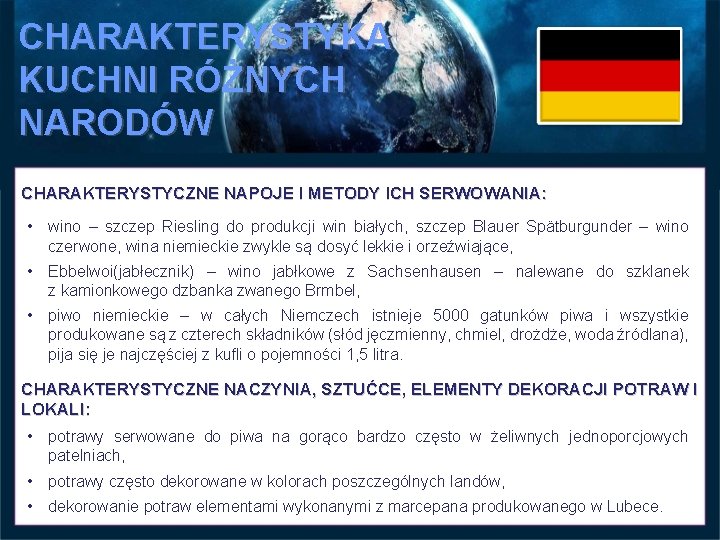 CHARAKTERYSTYKA KUCHNI RÓŻNYCH NARODÓW

CHARAKTERYSTYCZNE NAPOJE I METODY ICH SERWOWANIA:

• wino – szczep Riesling do produkcji win białych, szczep Blauer Spätburgunder – wino czerwone, wina niemieckie zwykle są dosyć lekkie i orzeźwiające,
• Ebbelwoi(jabłecznik) – wino jabłkowe z Sachsenhausen – nalewane do szklanek z kamionkowego dzbanka zwanego Brmbel,
• piwo niemieckie – w całych Niemczech istnieje 5000 gatunków piwa i wszystkie produkowane są z czterech składników (słód jęczmienny, chmiel, drożdże, woda źródlana), pija się je najczęściej z kufli o pojemności 1,5 litra.

CHARAKTERYSTYCZNE NACZYNIA, SZTUĆCE, ELEMENTY DEKORACJI POTRAW I LOKALI:

• potrawy serwowane do piwa na gorąco bardzo często w żeliwnych jednoporcjowych patelniach,
• potrawy często dekorowane w kolorach poszczególnych landów,
• dekorowanie potraw elementami wykonanymi z marcepana produkowanego w Lubece.